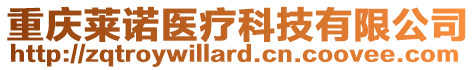 重庆莱诺医疗科技有限公司
http://zqtroywillard.cn.coovee.com